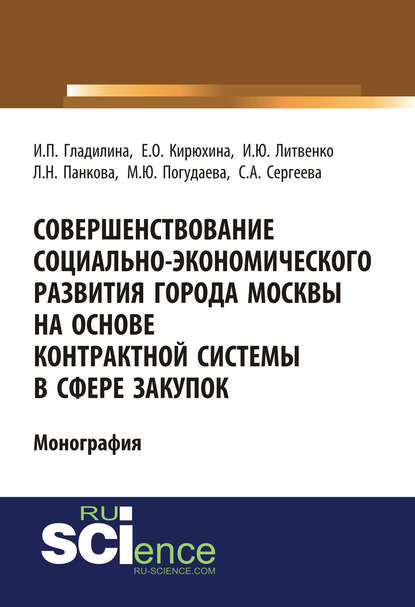 И.П. Гладилина, Е.О. Кирюхина, И.Ю. Литвенко
Л.Н. Панкова, М.Ю. Погудаева, С.А. Сергеева

СОВЕРШЕНСТВОВАНИЕ СОЦИАЛЬНО-ЭКОНОМИЧЕСКОГО РАЗВИТИЯ ГОРОДА МОСКВЫ НА ОСНОВЕ КОНТРАКТНОЙ СИСТЕМЫ В СФЕРЕ ЗАКУПОК

Монография

RU SCIence
RU-SCIENCE.COM